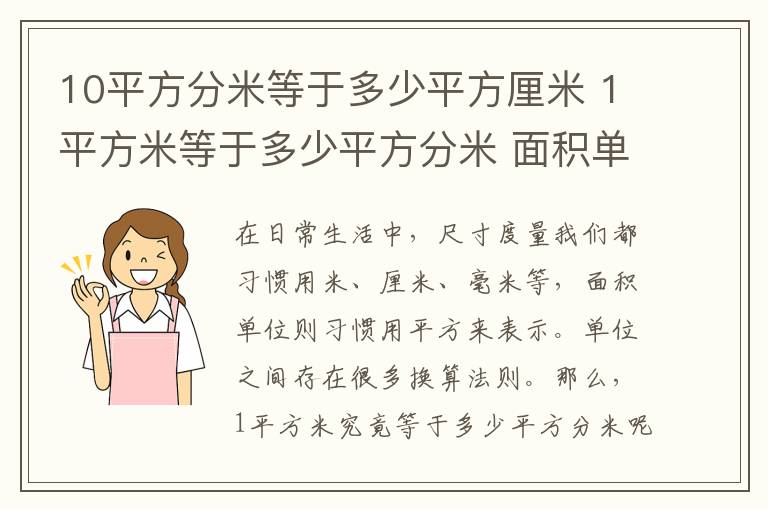 10平方分米等于多少平方厘米 1平方米等于多少平方分米 面积单

在日常生活中，尺寸度量我们都习惯用米、厘米、毫米等，面积单位则习惯用平方来表示。单位之间存在很多换算法则。那么，1平方米究竟等于多少平方分米呢